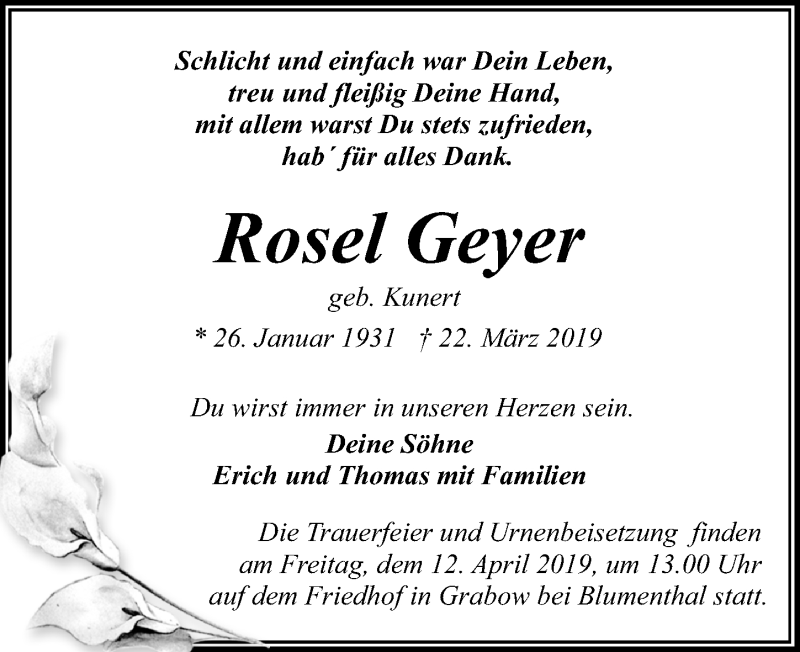 Schlicht und einfach war Dein Leben,
treu und fleißig Deine Hand,
mit allem warst Du stets zufrieden,
hab´ für alles Dank.

Rosel Geyer

geb. Kunert

* 26. Januar 1931 † 22. März 2019

Du wirst immer in unseren Herzen sein.

Deine Söhne
Erich und Thomas mit Familien

Die Trauerfeier und Urnenbeisetzung finden am Freitag, dem 12. April 2019, um 13.00 Uhr auf dem Friedhof in Grabow bei Blumenthal statt.